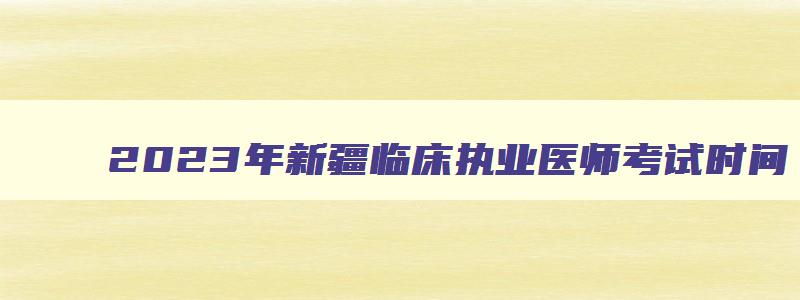 2023年新疆临床执业医师考试时间